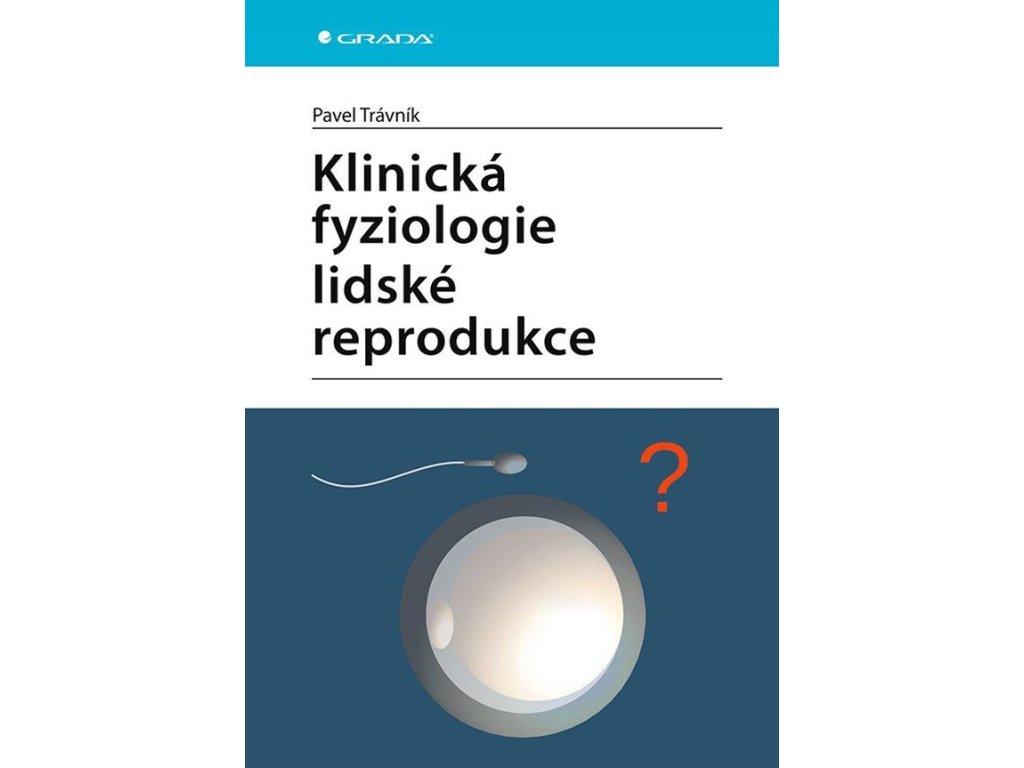 GRADA

Pavel Trávník

Klinická
fyziologie
lidské
reprodukce

?